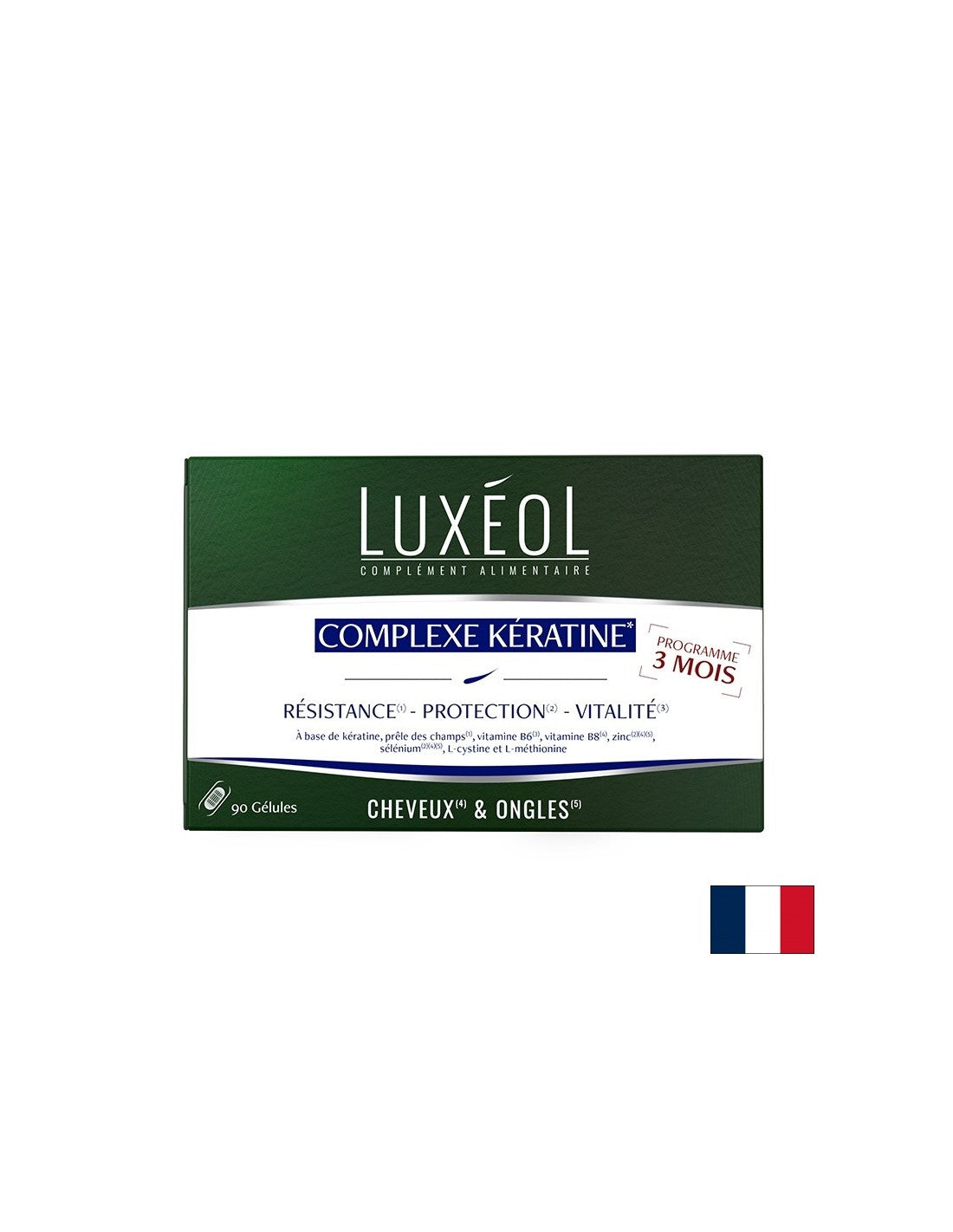 LUXÉOL
COMPLÉMENT ALIMENTAIRE

COMPLEXE KÉRATINE*

PROGRAMME 3 MOIS

RÉSISTANCE$^{(1)}$ - PROTECTION$^{(2)}$ - VITALITÉ$^{(3)}$

À base de kératine, prêle des champs$^{(1)}$, vitamine B6$^{(3)}$, vitamine B8$^{(4)}$, zinc$^{(2)(4)(5)}$, sélénium$^{(2)(4)(5)}$, L-cystine et L-méthionine

90 Gélules

CHEVEUX$^{(4)}$ & ONGLES$^{(5)}$